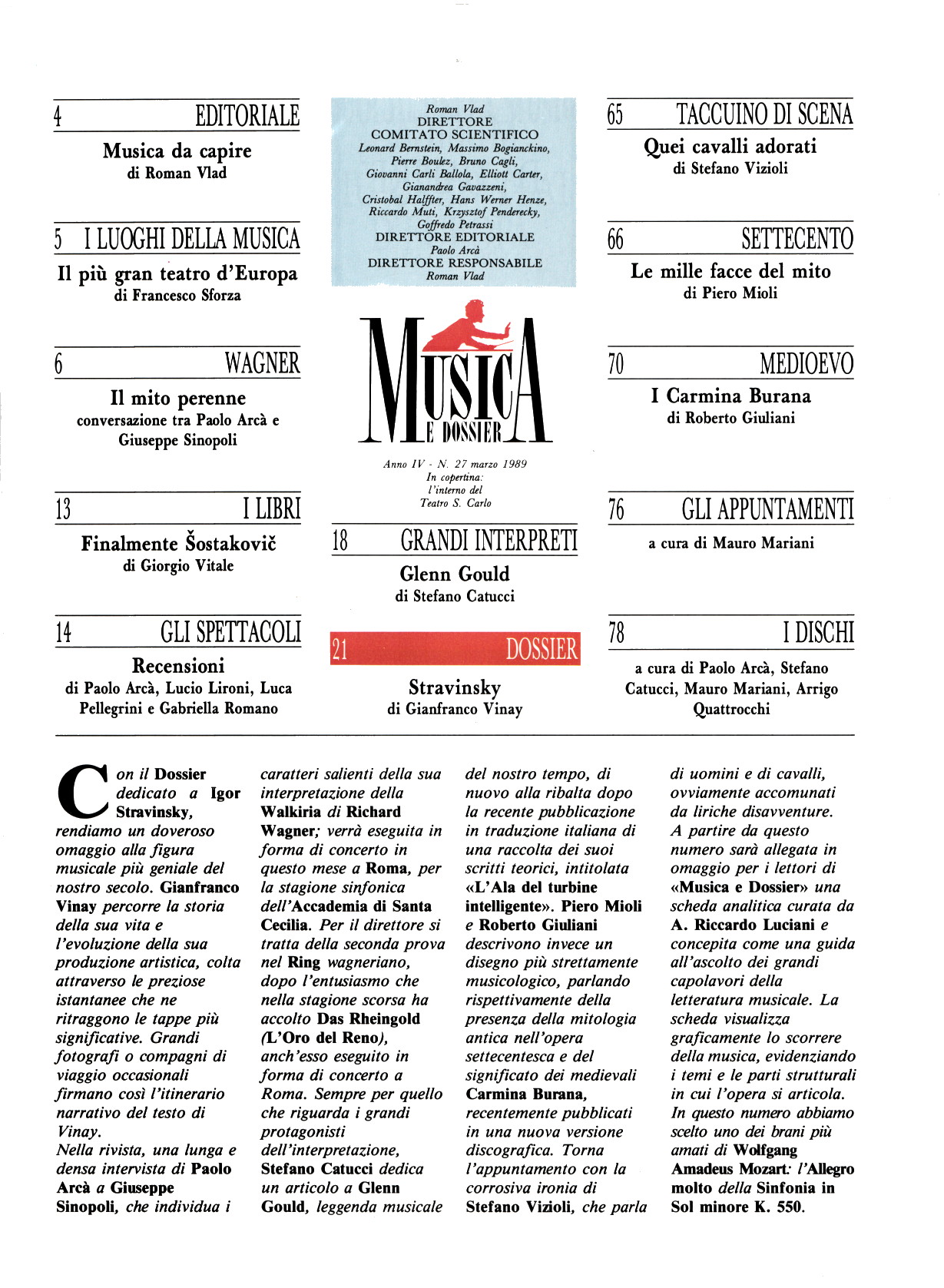 4 EDITORIALE

Musica da capire
di Roman Vlad

5 I LUOGHI DELLA MUSICA

Il più gran teatro d'Europa
di Francesco Sforza

6 WAGNER

Il mito perenne
conversazione tra Paolo Arcà e Giuseppe Sinopoli

13 I LIBRI

Finalmente Šostakovič
di Giorgio Vitale

14 GLI SPETTACOLI

Recensioni
di Paolo Arcà, Lucio Lironi, Luca Pellegrini e Gabriella Romano

Roman Vlad
DIRETTORE
COMITATO SCIENTIFICO
Leonard Bernstein, Massimo Bogianckino, Pierre Boulez, Bruno Cagli, Giovanni Carli Ballola, Elliott Carter, Gianandrea Gavazzeni, Cristobal Halffter, Hans Werner Henze, Riccardo Muti, Krzysztof Penderecky, Goffredo Petrassi
DIRETTORE EDITORIALE
Paolo Arcà
DIRETTORE RESPONSABILE
Roman Vlad

MUSICA E DOSSIER

Anno IV - N. 27 marzo 1989
In copertina:
l'interno del
Teatro S. Carlo

18 GRANDI INTERPRETI

Glenn Gould
di Stefano Catucci

21 DOSSIER

Stravinsky
di Gianfranco Vinay

65 TACCUINO DI SCENA

Quei cavalli adorati
di Stefano Vizioli

66 SETTECENTO

Le mille facce del mito
di Piero Mioli

70 MEDIOEVO

I Carmina Burana
di Roberto Giuliani

76 GLI APPUNTAMENTI

a cura di Mauro Mariani

78 I DISCHI

a cura di Paolo Arcà, Stefano Catucci, Mauro Mariani, Arrigo Quattrocchi

Con il Dossier dedicato a Igor Stravinsky, rendiamo un doveroso omaggio alla figura musicale più geniale del nostro secolo. Gianfranco Vinay percorre la storia della sua vita e l'evoluzione della sua produzione artistica, colta attraverso le preziose istantanee che ne ritraggono le tappe più significative. Grandi fotografi o compagni di viaggio occasionali firmano così l'itinerario narrativo del testo di Vinay.
Nella rivista, una lunga e densa intervista di Paolo Arcà a Giuseppe Sinopoli, che individua i caratteri salienti della sua interpretazione della Walkiria di Richard Wagner; verrà eseguita in forma di concerto in questo mese a Roma, per la stagione sinfonica dell'Accademia di Santa Cecilia. Per il direttore si tratta della seconda prova nel Ring wagneriano, dopo l'entusiasmo che nella stagione scorsa ha accolto Das Rheingold (L'Oro del Reno), anch'esso eseguito in forma di concerto a Roma. Sempre per quello che riguarda i grandi protagonisti dell'interpretazione, Stefano Catucci dedica un articolo a Glenn Gould, leggenda musicale del nostro tempo, di nuovo alla ribalta dopo la recente pubblicazione in traduzione italiana di una raccolta dei suoi scritti teorici, intitolata «L'Ala del turbine intelligente». Piero Mioli e Roberto Giuliani descrivono invece un disegno più strettamente musicologico, parlando rispettivamente della presenza della mitologia antica nell'opera settecentesca e del significato dei medievali Carmina Burana, recentemente pubblicati in una nuova versione discografica. Torna l'appuntamento con la corrosiva ironia di Stefano Vizioli, che parla di uomini e di cavalli, ovviamente accomunati da liriche disavventure.
A partire da questo numero sarà allegata in omaggio per i lettori di «Musica e Dossier» una scheda analitica curata da A. Riccardo Luciani e concepita come una guida all'ascolto dei grandi capolavori della letteratura musicale. La scheda visualizza graficamente lo scorrere della musica, evidenziando i temi e le parti strutturali in cui l'opera si articola.
In questo numero abbiamo scelto uno dei brani più amati di Wolfgang Amadeus Mozart: l'Allegro molto della Sinfonia in Sol minore K. 550.